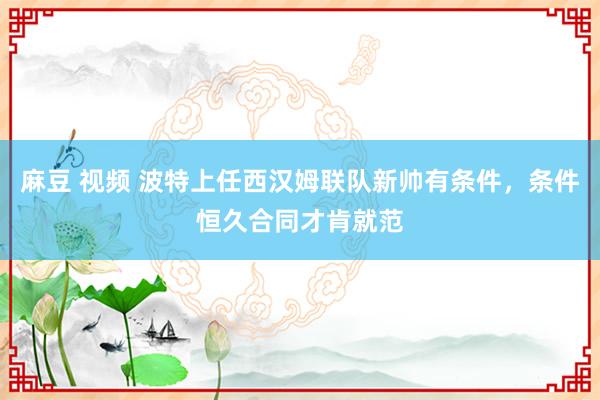 麻豆 视频 波特上任西汉姆联队新帅有条件，条件恒久合同才肯就范